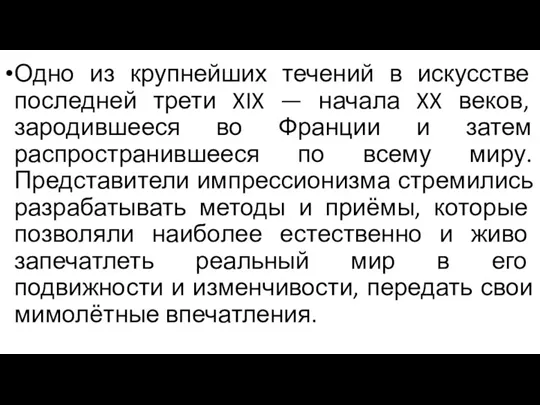 •Одно из крупнейших течений в искусстве последней трети XIX — начала XX веков, зародившееся во Франции и затем распространившееся по всему миру. Представители импрессионизма стремились разрабатывать методы и приёмы, которые позволяли наиболее естественно и живо запечатлеть реальный мир в его подвижности и изменчивости, передать свои мимолётные впечатления.